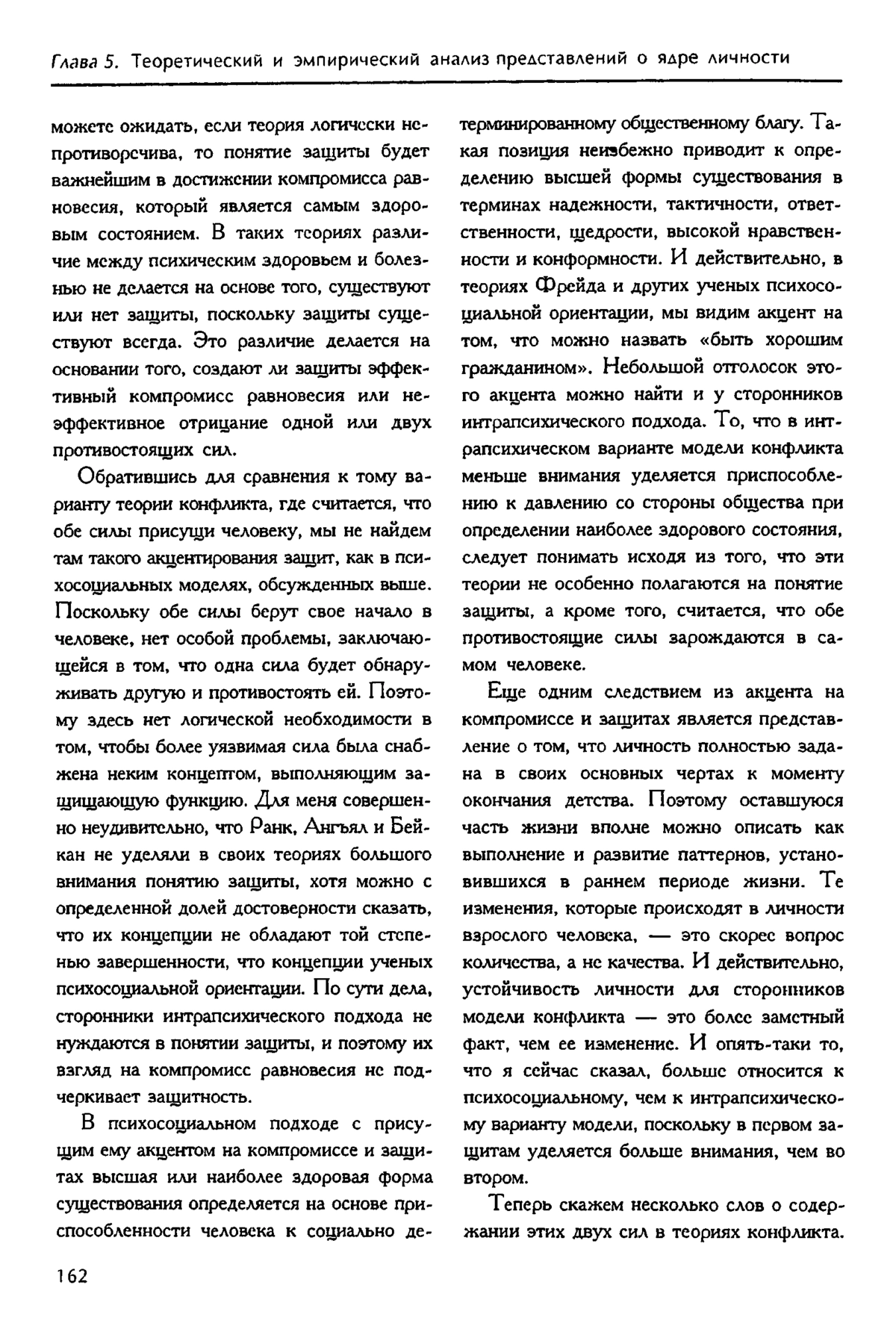 Глава 5. Теоретический и эмпирический анализ представлений о ядре личности

можете ожидать, если теория логически непротиворечива, то понятие защиты будет важнейшим в достижении компромисса равновесия, который является самым здоровым состоянием. В таких теориях различие между психическим здоровьем и болезнью не делается на основе того, существуют или нет защиты, поскольку защиты существуют всегда. Это различие делается на основании того, создают ли защиты эффективный компромисс равновесия или неэффективное отрицание одной или двух противостоящих сил.

Обратившись для сравнения к тому варианту теории конфликта, где считается, что обе силы присущи человеку, мы не найдем там такого акцентирования защит, как в психосоциальных моделях, обсужденных выше. Поскольку обе силы берут свое начало в человеке, нет особой проблемы, заключающейся в том, что одна сила будет обнаруживать другую и противостоять ей. Поэтому здесь нет логической необходимости в том, чтобы более уязвимая сила была снабжена неким концептом, выполняющим защищающую функцию. Для меня совершенно неудивительно, что Ранк, Ангъял и Бейкан не уделяли в своих теориях большого внимания понятию защиты, хотя можно с определенной долей достоверности сказать, что их концепции не обладают той степенью завершенности, что концепции ученых психосоциальной ориентации. По сути дела, сторонники интрапсихического подхода не нуждаются в понятии защиты, и поэтому их взгляд на компромисс равновесия не подчеркивает защитность.

В психосоциальном подходе с присущим ему акцентом на компромиссе и защитах высшая или наиболее здоровая форма существования определяется на основе приспособленности человека к социально детерминированному общественному благу. Такая позиция неизбежно приводит к определению высшей формы существования в терминах надежности, тактичности, ответственности, щедрости, высокой нравственности и конформности. И действительно, в теориях Фрейда и других ученых психосоциальной ориентации, мы видим акцент на том, что можно назвать «быть хорошим гражданином». Небольшой отголосок этого акцента можно найти и у сторонников интрапсихического подхода. То, что в интрапсихическом варианте модели конфликта меньше внимания уделяется приспособлению к давлению со стороны общества при определении наиболее здорового состояния, следует понимать исходя из того, что эти теории не особенно полагаются на понятие защиты, а кроме того, считается, что обе противостоящие силы зарождаются в самом человеке.

Еще одним следствием из акцента на компромиссе и защитах является представление о том, что личность полностью задана в своих основных чертах к моменту окончания детства. Поэтому оставшуюся часть жизни вполне можно описать как выполнение и развитие паттернов, установившихся в раннем периоде жизни. Те изменения, которые происходят в личности взрослого человека, — это скорее вопрос количества, а не качества. И действительно, устойчивость личности для сторонников модели конфликта — это более заметный факт, чем ее изменение. И опять-таки то, что я сейчас сказал, больше относится к психосоциальному, чем к интрапсихическому варианту модели, поскольку в первом защитам уделяется больше внимания, чем во втором.

Теперь скажем несколько слов о содержании этих двух сил в теориях конфликта.

162